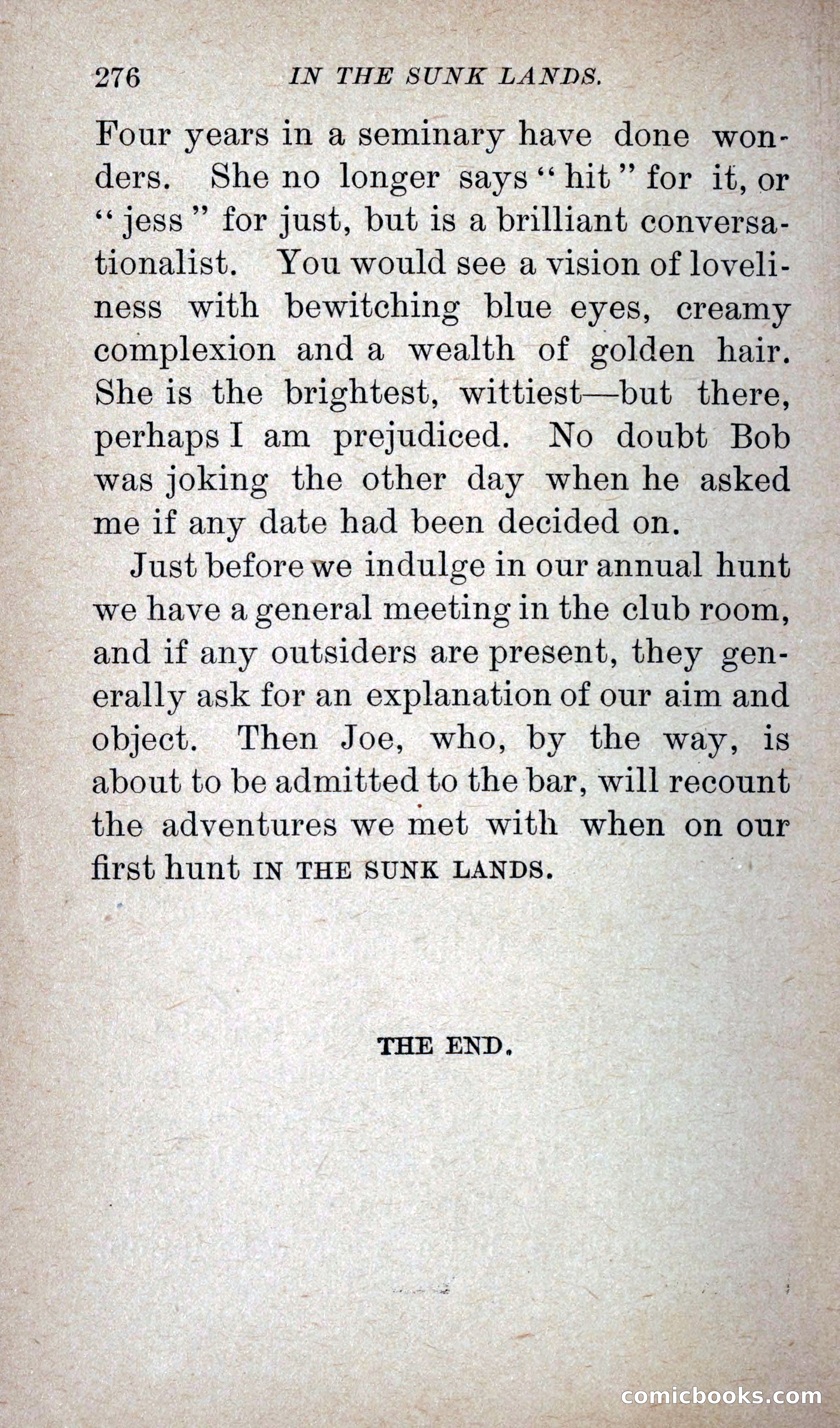 276 IN THE SUNK LANDS.

Four years in a seminary have done wonders. She no longer says "hit" for it, or "jess" for just, but is a brilliant conversationalist. You would see a vision of loveliness with bewitching blue eyes, creamy complexion and a wealth of golden hair. She is the brightest, wittiest—but there, perhaps I am prejudiced. No doubt Bob was joking the other day when he asked me if any date had been decided on.

Just before we indulge in our annual hunt we have a general meeting in the club room, and if any outsiders are present, they generally ask for an explanation of our aim and object. Then Joe, who, by the way, is about to be admitted to the bar, will recount the adventures we met with when on our first hunt IN THE SUNK LANDS.

THE END.

comicbooks.com